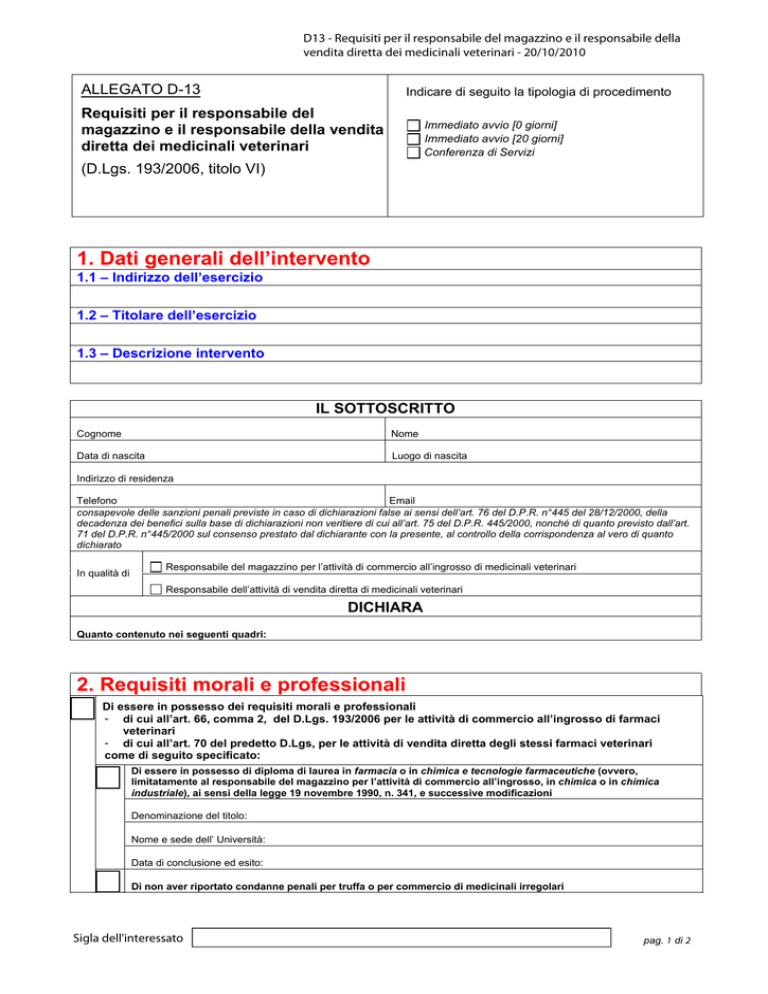 D13 - Requisiti per il responsabile del magazzino e il responsabile della vendita diretta dei medicinali veterinari - 20/10/2010

ALLEGATO D-13

Requisiti per il responsabile del magazzino e il responsabile della vendita diretta dei medicinali veterinari

(D.Lgs. 193/2006, titolo VI)

Indicare di seguito la tipologia di procedimento

Immediato avvio [0 giorni]
Immediato avvio [20 giorni]
Conferenza di Servizi

1. Dati generali dell'intervento

1.1 – Indirizzo dell'esercizio

1.2 – Titolare dell'esercizio

1.3 – Descrizione intervento

IL SOTTOSCRITTO

Cognome

Nome

Data di nascita

Luogo di nascita

Indirizzo di residenza

Telefono

Email

consapevole delle sanzioni penali previste in caso di dichiarazioni false ai sensi dell'art. 76 del D.P.R. n°445 del 28/12/2000, della decadenza dei benefici sulla base di dichiarazioni non veritiere di cui all'art. 75 del D.P.R. 445/2000, nonché di quanto previsto dall'art. 71 del D.P.R. n°445/2000 sul consenso prestato dal dichiarante con la presente, al controllo della corrispondenza al vero di quanto dichiarato

In qualità di

Responsabile del magazzino per l'attività di commercio all'ingrosso di medicinali veterinari

Responsabile dell'attività di vendita diretta di medicinali veterinari

DICHIARA

Quanto contenuto nei seguenti quadri:

2. Requisiti morali e professionali

Di essere in possesso dei requisiti morali e professionali
- di cui all'art. 66, comma 2, del D.Lgs. 193/2006 per le attività di commercio all'ingrosso di farmaci veterinari
- di cui all'art. 70 del predetto D.Lgs, per le attività di vendita diretta degli stessi farmaci veterinari
come di seguito specificato:

Di essere in possesso di diploma di laurea in farmacia o in chimica e tecnologie farmaceutiche (ovvero, limitatamente al responsabile del magazzino per l'attività di commercio all'ingrosso, in chimica o in chimica industriale), ai sensi della legge 19 novembre 1990, n. 341, e successive modificazioni

Denominazione del titolo:

Nome e sede dell' Università:

Data di conclusione ed esito:

Di non aver riportato condanne penali per truffa o per commercio di medicinali irregolari

Sigla dell'interessato

pag. 1 di 2